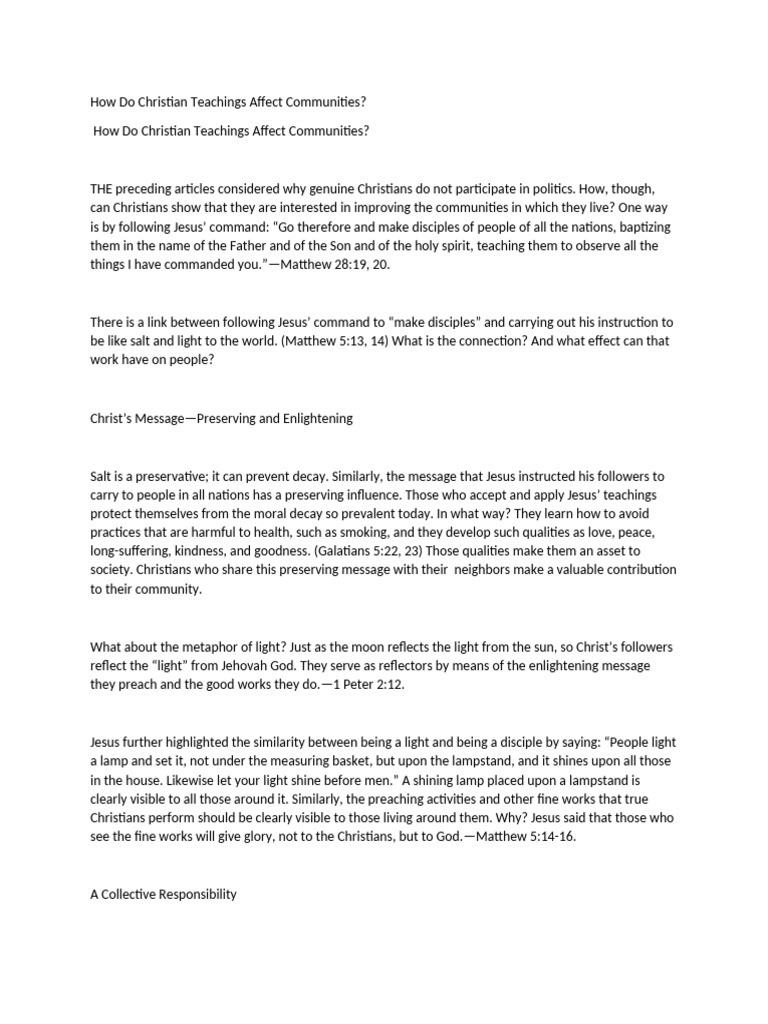 How Do Christian Teachings Affect Communities?

How Do Christian Teachings Affect Communities?

THE preceding articles considered why genuine Christians do not participate in politics. How, though, can Christians show that they are interested in improving the communities in which they live? One way is by following Jesus' command: "Go therefore and make disciples of people of all the nations, baptizing them in the name of the Father and of the Son and of the holy spirit, teaching them to observe all the things I have commanded you."—Matthew 28:19, 20.

There is a link between following Jesus' command to "make disciples" and carrying out his instruction to be like salt and light to the world. (Matthew 5:13, 14) What is the connection? And what effect can that work have on people?

Christ's Message—Preserving and Enlightening

Salt is a preservative; it can prevent decay. Similarly, the message that Jesus instructed his followers to carry to people in all nations has a preserving influence. Those who accept and apply Jesus' teachings protect themselves from the moral decay so prevalent today. In what way? They learn how to avoid practices that are harmful to health, such as smoking, and they develop such qualities as love, peace, long-suffering, kindness, and goodness. (Galatians 5:22, 23) Those qualities make them an asset to society. Christians who share this preserving message with their neighbors make a valuable contribution to their community.

What about the metaphor of light? Just as the moon reflects the light from the sun, so Christ's followers reflect the "light" from Jehovah God. They serve as reflectors by means of the enlightening message they preach and the good works they do.—1 Peter 2:12.

Jesus further highlighted the similarity between being a light and being a disciple by saying: "People light a lamp and set it, not under the measuring basket, but upon the lampstand, and it shines upon all those in the house. Likewise let your light shine before men." A shining lamp placed upon a lampstand is clearly visible to all those around it. Similarly, the preaching activities and other fine works that true Christians perform should be clearly visible to those living around them. Why? Jesus said that those who see the fine works will give glory, not to the Christians, but to God.—Matthew 5:14-16.

A Collective Responsibility